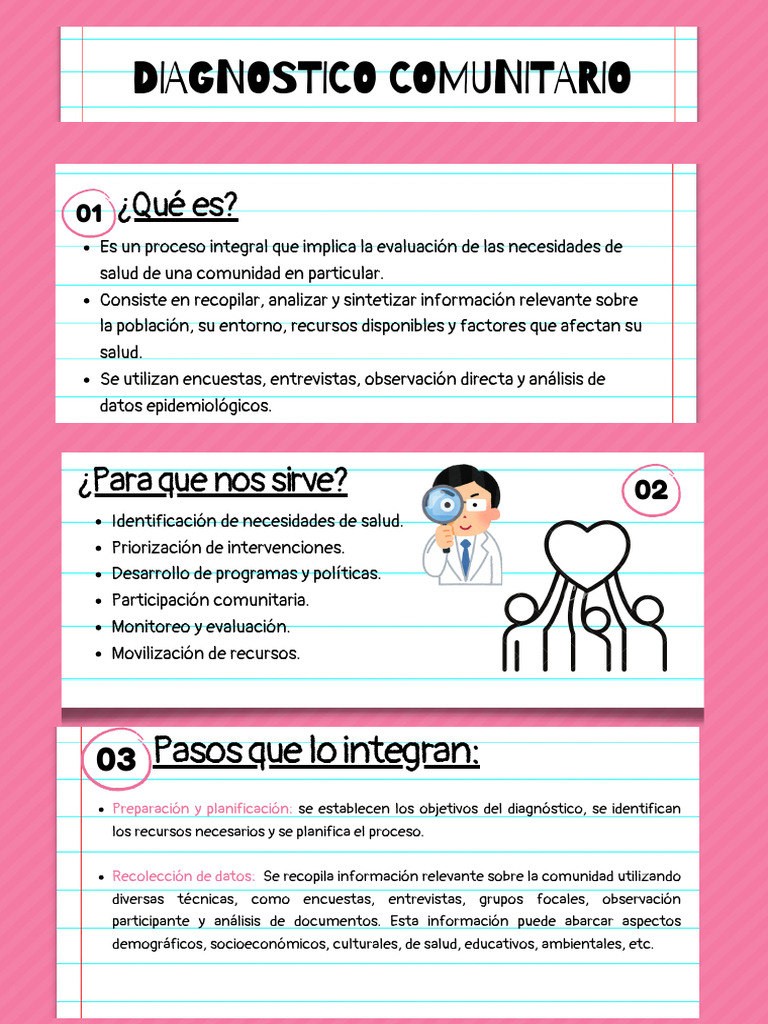 DIAGNOSTICO COMUNITARIO

01 ¿Qué es?

- Es un proceso integral que implica la evaluación de las necesidades de salud de una comunidad en particular.
- Consiste en recopilar, analizar y sintetizar información relevante sobre la población, su entorno, recursos disponibles y factores que afectan su salud.
- Se utilizan encuestas, entrevistas, observación directa y análisis de datos epidemiológicos.

¿Para que nos sirve?

02

- Identificación de necesidades de salud.
- Priorización de intervenciones.
- Desarrollo de programas y políticas.
- Participación comunitaria.
- Monitoreo y evaluación.
- Movilización de recursos.

03 Pasos que lo integran:

- Preparación y planificación: se establecen los objetivos del diagnóstico, se identifican los recursos necesarios y se planifica el proceso.

- Recolección de datos: Se recopila información relevante sobre la comunidad utilizando diversas técnicas, como encuestas, entrevistas, grupos focales, observación participante y análisis de documentos. Esta información puede abarcar aspectos demográficos, socioeconómicos, culturales, de salud, educativos, ambientales, etc.